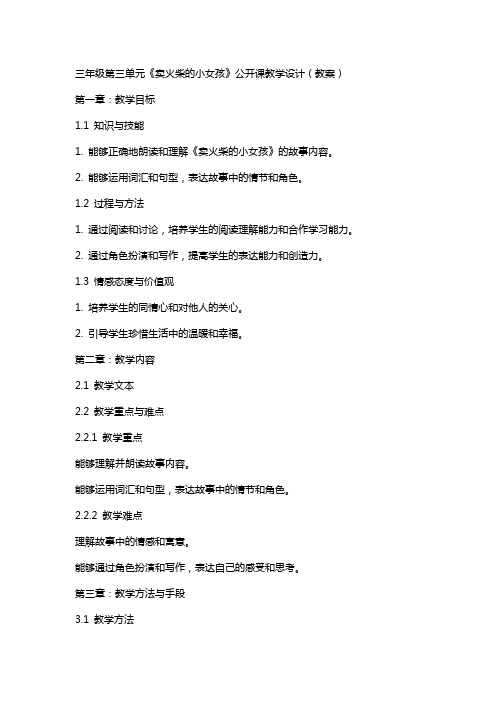 三年级第三单元《卖火柴的小女孩》公开课教学设计（教案）

第一章：教学目标

1.1 知识与技能

1. 能够正确地朗读和理解《卖火柴的小女孩》的故事内容。

2. 能够运用词汇和句型，表达故事中的情节和角色。

1.2 过程与方法

1. 通过阅读和讨论，培养学生的阅读理解能力和合作学习能力。

2. 通过角色扮演和写作，提高学生的表达能力和创造力。

1.3 情感态度与价值观

1. 培养学生的同情心和对他人的关心。

2. 引导学生珍惜生活中的温暖和幸福。

第二章：教学内容

2.1 教学文本

2.2 教学重点与难点

2.2.1 教学重点

能够理解并朗读故事内容。

能够运用词汇和句型，表达故事中的情节和角色。

2.2.2 教学难点

理解故事中的情感和寓意。

能够通过角色扮演和写作，表达自己的感受和思考。

第三章：教学方法与手段

3.1 教学方法